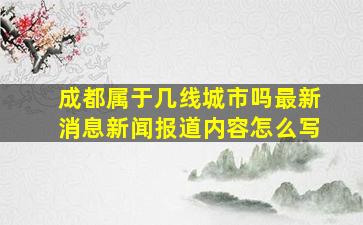 成都属于几线城市吗最新消息新闻报道内容怎么写